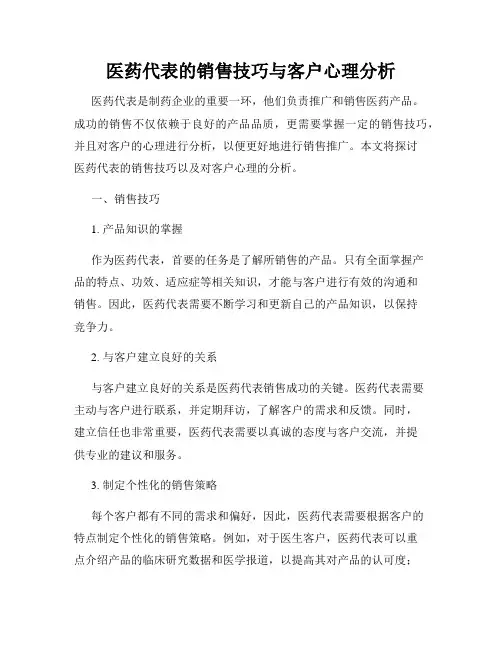 医药代表的销售技巧与客户心理分析

医药代表是制药企业的重要一环，他们负责推广和销售医药产品。成功的销售不仅依赖于良好的产品品质，更需要掌握一定的销售技巧，并且对客户的心理进行分析，以便更好地进行销售推广。本文将探讨医药代表的销售技巧以及对客户心理的分析。

一、销售技巧

1. 产品知识的掌握

作为医药代表，首要的任务是了解所销售的产品。只有全面掌握产品的特点、功效、适应症等相关知识，才能与客户进行有效的沟通和销售。因此，医药代表需要不断学习和更新自己的产品知识，以保持竞争力。

2. 与客户建立良好的关系

与客户建立良好的关系是医药代表销售成功的关键。医药代表需要主动与客户进行联系，并定期拜访，了解客户的需求和反馈。同时，建立信任也非常重要，医药代表需要以真诚的态度与客户交流，并提供专业的建议和服务。

3. 制定个性化的销售策略

每个客户都有不同的需求和偏好，因此，医药代表需要根据客户的特点制定个性化的销售策略。例如，对于医生客户，医药代表可以重点介绍产品的临床研究数据和医学报道，以提高其对产品的认可度；